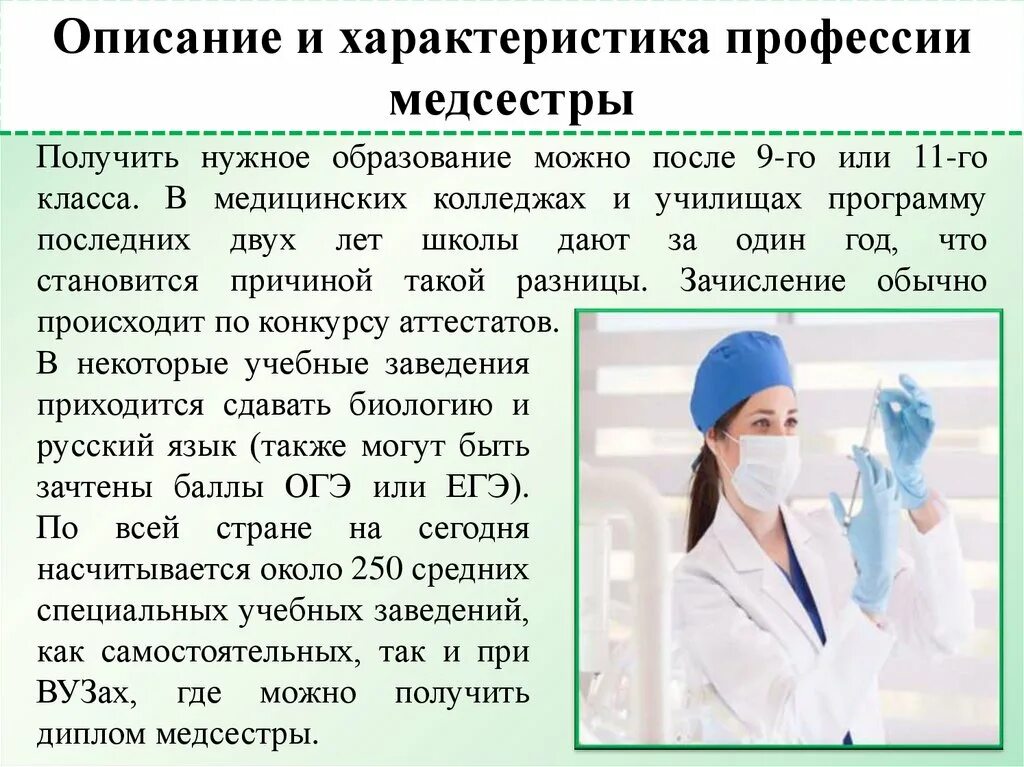 Описание и характеристика профессии медсестры

Получить нужное образование можно после 9-го или 11-го класса. В медицинских колледжах и училищах программу последних двух лет школы дают за один год, что становится причиной такой разницы. Зачисление обычно происходит по конкурсу аттестатов.

В некоторые учебные заведения приходится сдавать биологию и русский язык (также могут быть зачтены баллы ОГЭ или ЕГЭ). По всей стране на сегодня насчитывается около 250 средних специальных учебных заведений, как самостоятельных, так и при ВУЗах, где можно получить диплом медсестры.